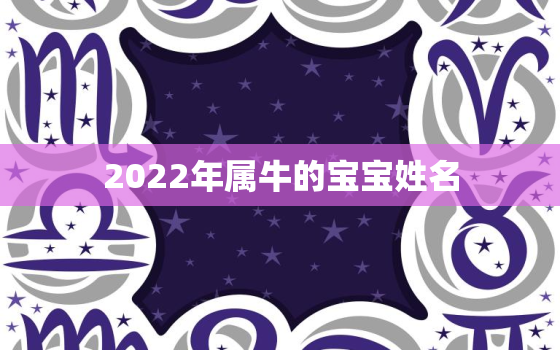 2022年属牛的宝宝姓名